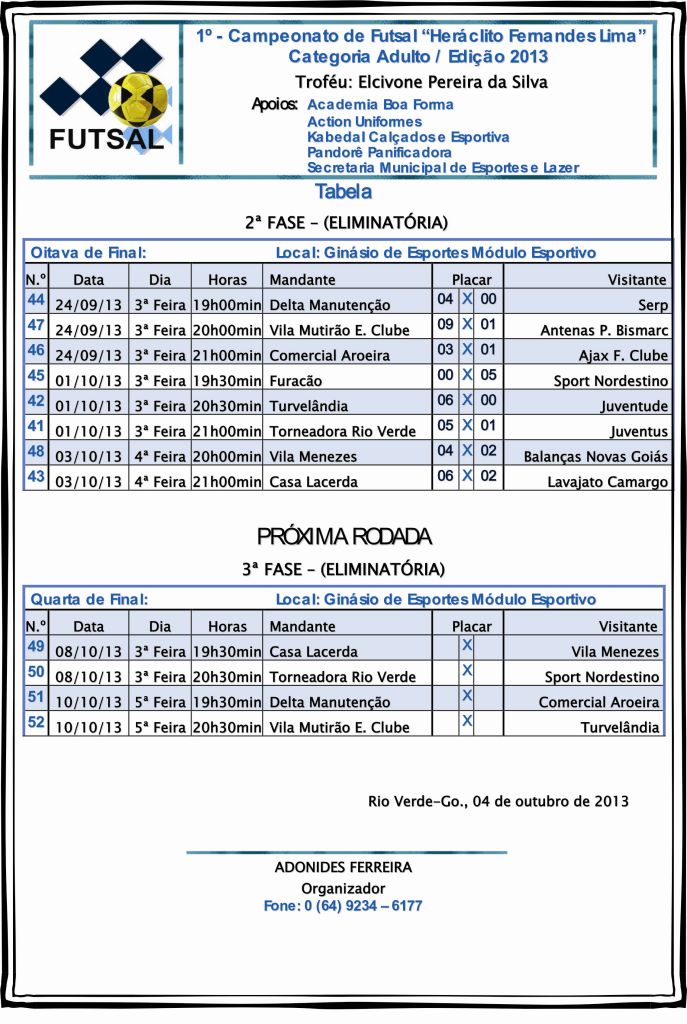 FUTSAL

1º - Campeonato de Futsal "Heráclito Fernandes Lima"
Categoria Adulto / Edição 2013
Troféu: Elcivone Pereira da Silva

Apoios: Academia Boa Forma
Action Uniformes
Kabedal Calçados e Esportiva
Pandorê Panificadora
Secretaria Municipal de Esportes e Lazer

Tabela

2ª FASE – (ELIMINATÓRIA)

Oitava de Final: Local: Ginásio de Esportes Módulo Esportivo

| N.º | Data | Dia | Horas | Mandante | Placar | | | Visitante |
|---|---|---|---|---|---|---|---|---|
| 44 | 24/09/13 | 3ª Feira | 19h00min | Delta Manutenção | 04 | X | 00 | Serp |
| 47 | 24/09/13 | 3ª Feira | 20h00min | Vila Mutirão E. Clube | 09 | X | 01 | Antenas P. Bismarc |
| 46 | 24/09/13 | 3ª Feira | 21h00min | Comercial Aroeira | 03 | X | 01 | Ajax F. Clube |
| 45 | 01/10/13 | 3ª Feira | 19h30min | Furacão | 00 | X | 05 | Sport Nordestino |
| 42 | 01/10/13 | 3ª Feira | 20h30min | Turvelândia | 06 | X | 00 | Juventude |
| 41 | 01/10/13 | 3ª Feira | 21h00min | Torneadora Rio Verde | 05 | X | 01 | Juventus |
| 48 | 03/10/13 | 4ª Feira | 20h00min | Vila Menezes | 04 | X | 02 | Balanças Novas Goiás |
| 43 | 03/10/13 | 4ª Feira | 21h00min | Casa Lacerda | 06 | X | 02 | Lavajato Camargo |

PRÓXIMA RODADA

3ª FASE – (ELIMINATÓRIA)

Quarta de Final: Local: Ginásio de Esportes Módulo Esportivo

| N.º | Data | Dia | Horas | Mandante | Placar | | | Visitante |
|---|---|---|---|---|---|---|---|---|
| 49 | 08/10/13 | 3ª Feira | 19h30min | Casa Lacerda | | X | | Vila Menezes |
| 50 | 08/10/13 | 3ª Feira | 20h30min | Torneadora Rio Verde | | X | | Sport Nordestino |
| 51 | 10/10/13 | 5ª Feira | 19h30min | Delta Manutenção | | X | | Comercial Aroeira |
| 52 | 10/10/13 | 5ª Feira | 20h30min | Vila Mutirão E. Clube | | X | | Turvelândia |

Rio Verde-Go., 04 de outubro de 2013

ADONIDES FERREIRA
Organizador
Fone: 0 (64) 9234 – 6177